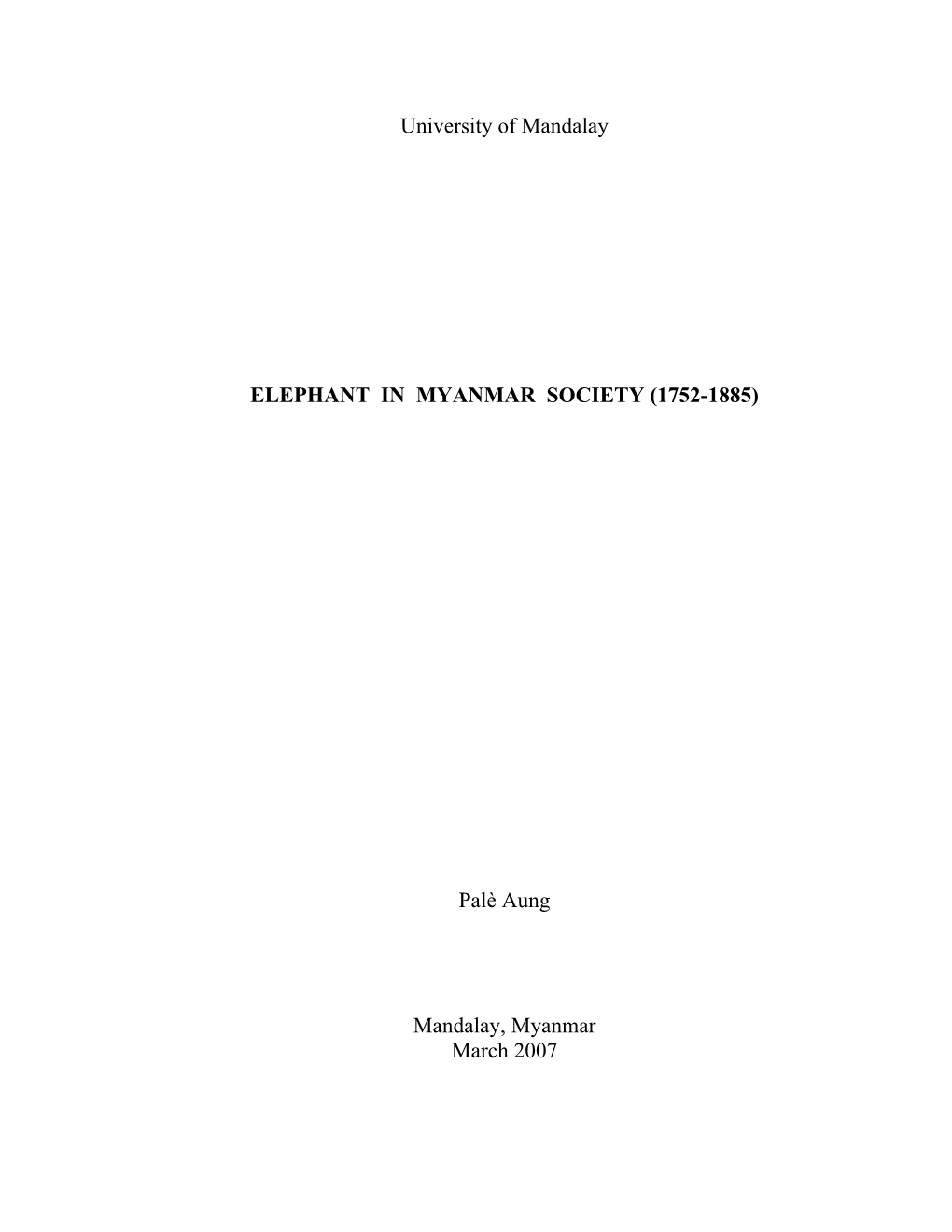 University of Mandalay

ELEPHANT IN MYANMAR SOCIETY (1752-1885)

Palè Aung

Mandalay, Myanmar
March 2007